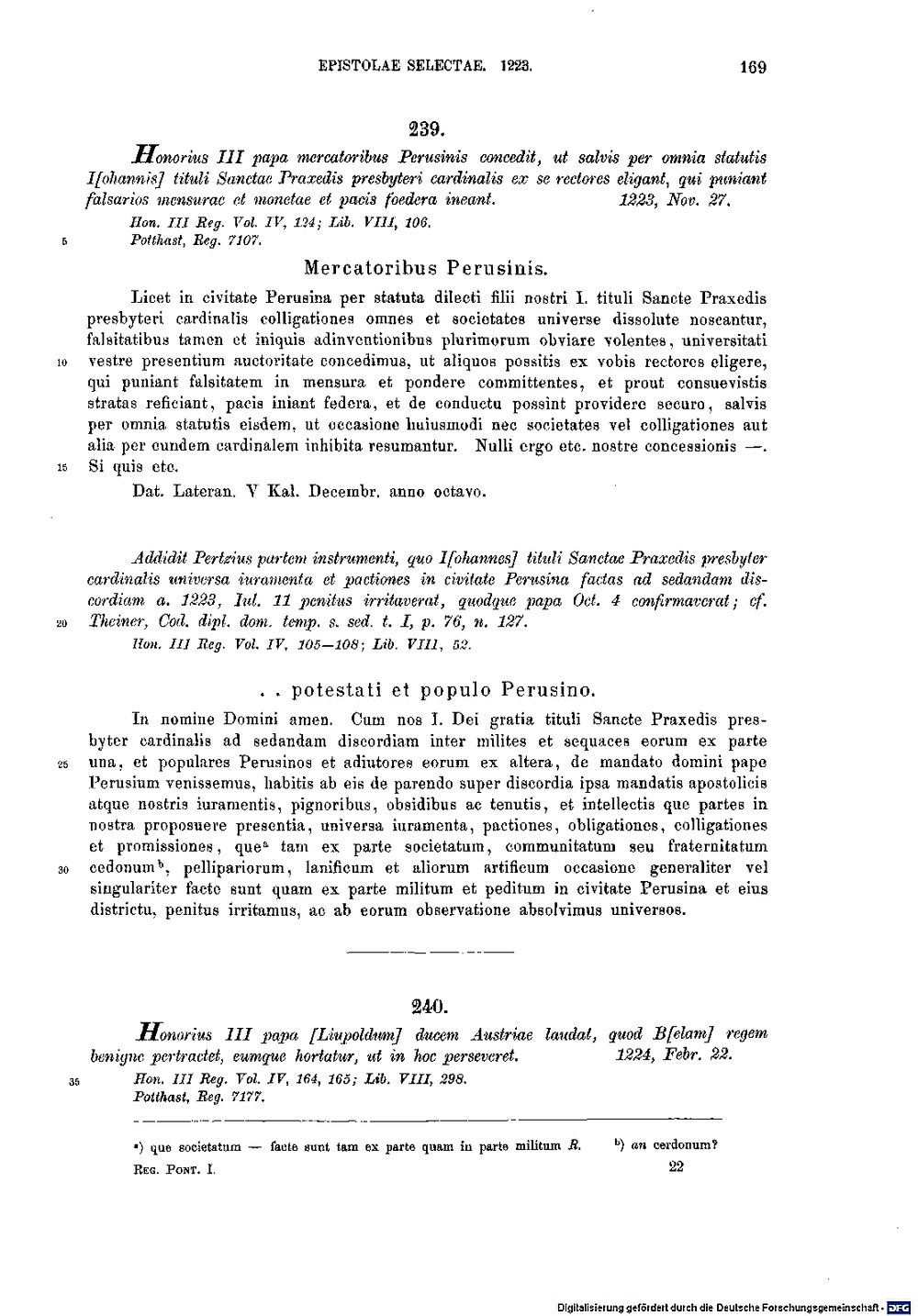 EPISTOLAE SELECTAE. 1223. 169

239.

Honorius III papa mercatoribus Perusinis concedit, ut salvis per omnia statutis I[ohannis] tituli Sanctae Praxedis presbyteri cardinalis ex se rectores eligant, qui puniant falsarios mensurae et monetae et pacis foedera ineant. 1223, Nov. 27.

Hon. III Reg. Vol. IV, 124; Lib. VIII, 106.
5 Potthast, Reg. 7107.

Mercatoribus Perusinis.

Licet in civitate Perusina per statuta dilecti filii nostri I. tituli Sancte Praxedis presbyteri cardinalis colligationes omnes et societates universe dissolute noscantur, falsitatibus tamen et iniquis adinventionibus plurimorum obviare volentes, universitati 10 vestre presentium auctoritate concedimus, ut aliquos possitis ex vobis rectores eligere, qui puniant falsitatem in mensura et pondere committentes, et prout consuevistis stratas reficiant, pacis iniant federa, et de conductu possint providere securo, salvis per omnia statutis eisdem, ut occasione huiusmodi nec societates vel colligationes aut alia per eundem cardinalem inhibita resumantur. Nulli ergo etc. nostre concessionis —. 15 Si quis etc.

Dat. Lateran. V Kal. Decembr. anno octavo.

Addidit Pertzius partem instrumenti, quo I[ohannes] tituli Sanctae Praxedis presbyter cardinalis universa iuramenta et pactiones in civitate Perusina factas ad sedandam discordiam a. 1223, Iul. 11 penitus irritaverat, quodque papa Oct. 4 confirmaverat; cf. 20 Theiner, Cod. dipl. dom. temp. s. sed. t. I, p. 76, n. 127.
Hon. III Reg. Vol. IV, 105—108; Lib. VIII, 52.

. . potestati et populo Perusino.

In nomine Domini amen. Cum nos I. Dei gratia tituli Sancte Praxedis presbyter cardinalis ad sedandam discordiam inter milites et sequaces eorum ex parte 25 una, et populares Perusinos et adiutores eorum ex altera, de mandato domini pape Perusium venissemus, habitis ab eis de parendo super discordia ipsa mandatis apostolicis atque nostris iuramentis, pignoribus, obsidibus ac tenutis, et intellectis que partes in nostra proposuere presentia, universa iuramenta, pactiones, obligationes, colligationes et promissiones, que$^{a}$ tam ex parte societatum, communitatum seu fraternitatum 30 cedonum$^{b}$, pellipariorum, lanificum et aliorum artificum occasione generaliter vel singulariter facte sunt quam ex parte militum et peditum in civitate Perusina et eius districtu, penitus irritamus, ac ab eorum observatione absolvimus universos.

240.

Honorius III papa [Liupoldum] ducem Austriae laudat, quod B[elam] regem benigne pertractet, eumque hortatur, ut in hoc perseveret. 1224, Febr. 22.

35 Hon. III Reg. Vol. IV, 164, 165; Lib. VIII, 298.
Potthast, Reg. 7177.

$^{a}$) que societatum — facte sunt tam ex parte quam in parte militum R. $^{b}$) an cerdonum?

Reg. Pont. I. 22

Digitalisierung gefördert durch die Deutsche Forschungsgemeinschaft · DFG